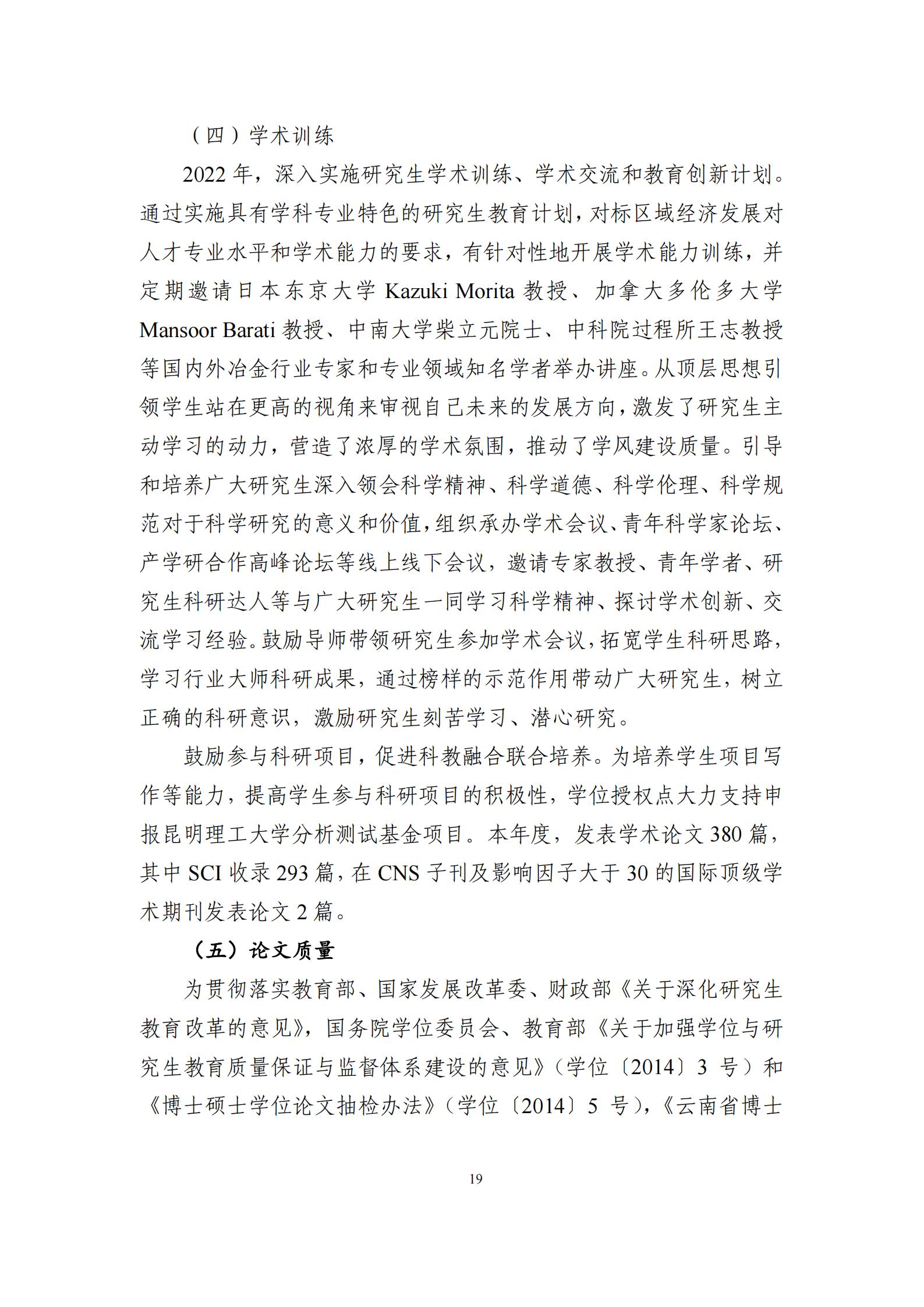 （四）学术训练

2022 年，深入实施研究生学术训练、学术交流和教育创新计划。通过实施具有学科专业特色的研究生教育计划，对标区域经济发展对人才专业水平和学术能力的要求，有针对性地开展学术能力训练，并定期邀请日本东京大学 Kazuki Morita 教授、加拿大多伦多大学 Mansoor Barati 教授、中南大学柴立元院士、中科院过程所王志教授等国内外冶金行业专家和专业领域知名学者举办讲座。从顶层思想引领学生站在更高的视角来审视自己未来的发展方向，激发了研究生主动学习的动力，营造了浓厚的学术氛围，推动了学风建设质量。引导和培养广大研究生深入领会科学精神、科学道德、科学伦理、科学规范对于科学研究的意义和价值，组织承办学术会议、青年科学家论坛、产学研合作高峰论坛等线上线下会议，邀请专家教授、青年学者、研究生科研达人等与广大研究生一同学习科学精神、探讨学术创新、交流学习经验。鼓励导师带领研究生参加学术会议，拓宽学生科研思路，学习行业大师科研成果，通过榜样的示范作用带动广大研究生，树立正确的科研意识，激励研究生刻苦学习、潜心研究。

鼓励参与科研项目，促进科教融合联合培养。为培养学生项目写作等能力，提高学生参与科研项目的积极性，学位授权点大力支持申报昆明理工大学分析测试基金项目。本年度，发表学术论文 380 篇，其中 SCI 收录 293 篇，在 CNS 子刊及影响因子大于 30 的国际顶级学术期刊发表论文 2 篇。

（五）论文质量

为贯彻落实教育部、国家发展改革委、财政部《关于深化研究生教育改革的意见》，国务院学位委员会、教育部《关于加强学位与研究生教育质量保证与监督体系建设的意见》（学位〔2014〕3 号）和《博士硕士学位论文抽检办法》（学位〔2014〕5 号），《云南省博士

19